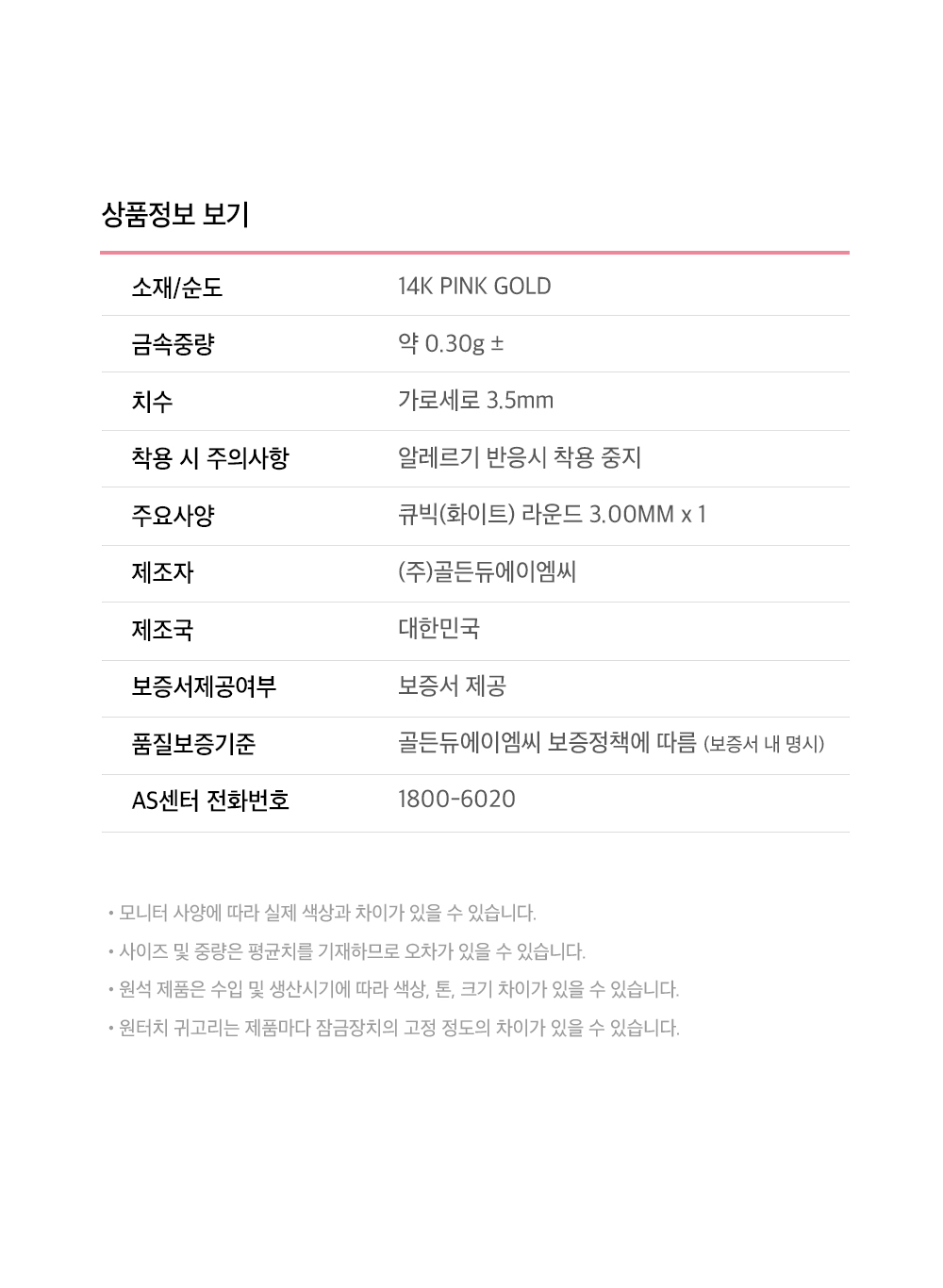 상품정보 보기

| 소재/순도 | 14K PINK GOLD |
|---|---|
| 금속중량 | 약 0.30g ± |
| 치수 | 가로세로 3.5mm |
| 착용 시 주의사항 | 알레르기 반응시 착용 중지 |
| 주요사양 | 큐빅(화이트) 라운드 3.00MM x 1 |
| 제조자 | (주)골든듀에이엠씨 |
| 제조국 | 대한민국 |
| 보증서제공여부 | 보증서 제공 |
| 품질보증기준 | 골든듀에이엠씨 보증정책에 따름 (보증서 내 명시) |
| AS센터 전화번호 | 1800-6020 |

• 모니터 사양에 따라 실제 색상과 차이가 있을 수 있습니다.

• 사이즈 및 중량은 평균치를 기재하므로 오차가 있을 수 있습니다.

• 원석 제품은 수입 및 생산시기에 따라 색상, 톤, 크기 차이가 있을 수 있습니다.

• 원터치 귀고리는 제품마다 잠금장치의 고정 정도의 차이가 있을 수 있습니다.